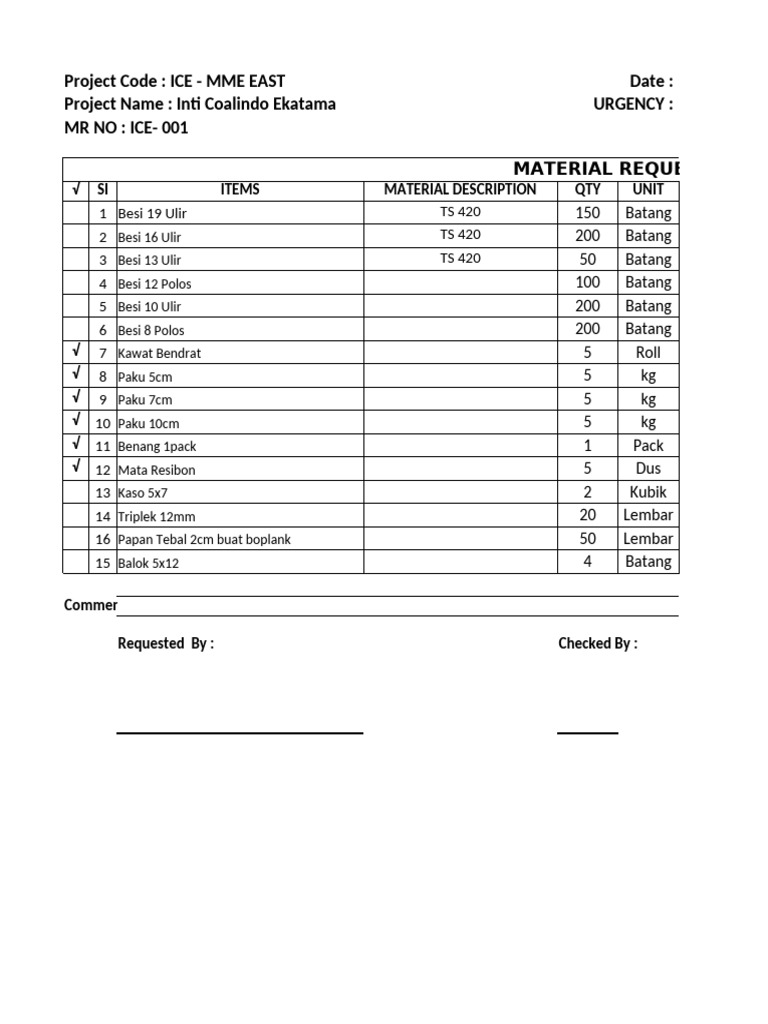 Project Code : ICE - MME EAST
Project Name : Inti Coalindo Ekatama
MR NO : ICE- 001

Date :
URGENCY :

MATERIAL REQUE

| √ | SI | ITEMS | MATERIAL DESCRIPTION | QTY | UNIT |
|---|---|---|---|---|---|
| | 1 | Besi 19 Ulir | TS 420 | 150 | Batang |
| | 2 | Besi 16 Ulir | TS 420 | 200 | Batang |
| | 3 | Besi 13 Ulir | TS 420 | 50 | Batang |
| | 4 | Besi 12 Polos | | 100 | Batang |
| | 5 | Besi 10 Ulir | | 200 | Batang |
| | 6 | Besi 8 Polos | | 200 | Batang |
| √ | 7 | Kawat Bendrat | | 5 | Roll |
| √ | 8 | Paku 5cm | | 5 | kg |
| √ | 9 | Paku 7cm | | 5 | kg |
| √ | 10 | Paku 10cm | | 5 | kg |
| √ | 11 | Benang 1pack | | 1 | Pack |
| √ | 12 | Mata Resibon | | 5 | Dus |
| | 13 | Kaso 5x7 | | 2 | Kubik |
| | 14 | Triplek 12mm | | 20 | Lembar |
| | 16 | Papan Tebal 2cm buat boplank | | 50 | Lembar |
| | 15 | Balok 5x12 | | 4 | Batang |

Commer

Requested By :

Checked By :